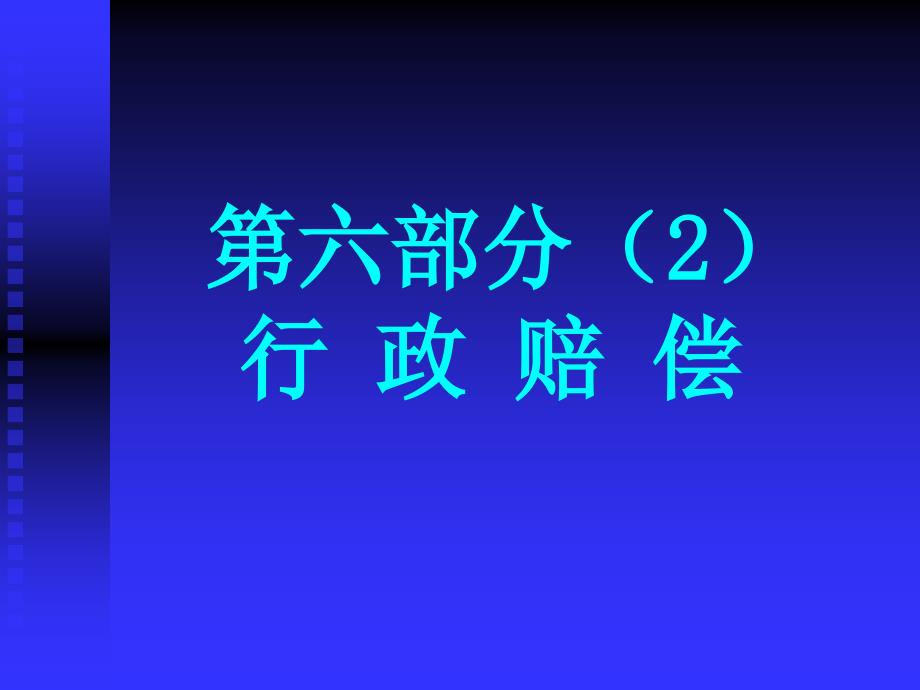 第六部分（2）
行 政 赔 偿